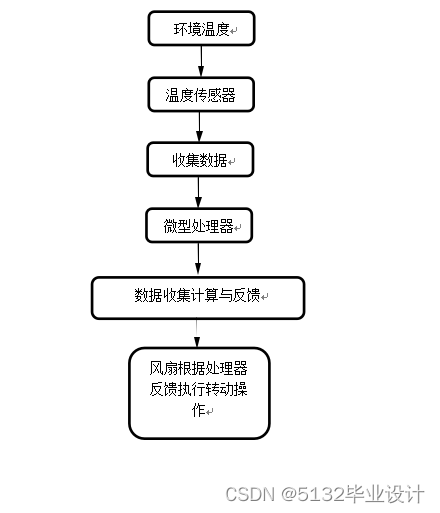 环境温度

温度传感器

收集数据

微型处理器

数据收集计算与反馈

风扇根据处理器反馈执行转动操作

CSDN @5132毕业设计